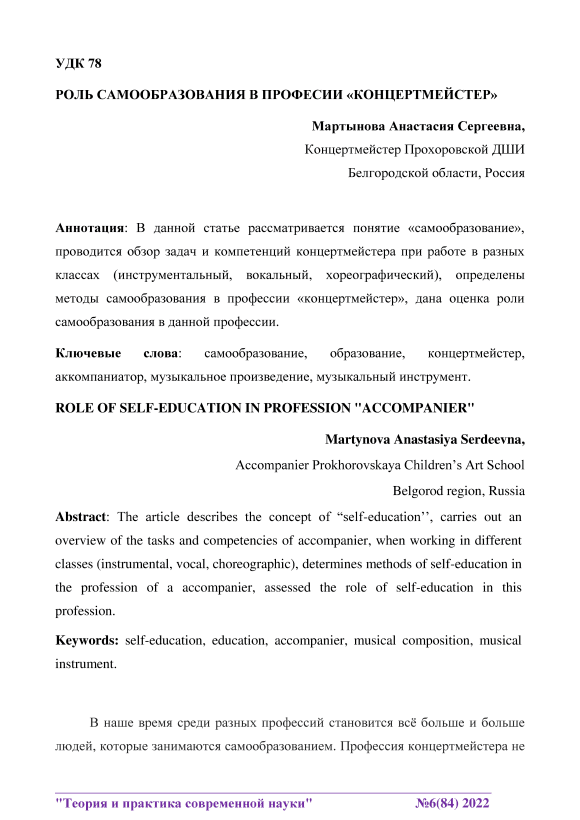 УДК 78

РОЛЬ САМООБРАЗОВАНИЯ В ПРОФЕСИИ «КОНЦЕРТМЕЙСТЕР»

Мартынова Анастасия Сергеевна,
Концертмейстер Прохоровской ДШИ
Белгородской области, Россия

Аннотация: В данной статье рассматривается понятие «самообразование», проводится обзор задач и компетенций концертмейстера при работе в разных классах (инструментальный, вокальный, хореографический), определены методы самообразования в профессии «концертмейстер», дана оценка роли самообразования в данной профессии.

Ключевые слова: самообразование, образование, концертмейстер, аккомпаниатор, музыкальное произведение, музыкальный инструмент.

ROLE OF SELF-EDUCATION IN PROFESSION "ACCOMPANIER"

Martynova Anastasiya Serdeevna,
Accompanier Prokhorovskaya Children's Art School
Belgorod region, Russia

Abstract: The article describes the concept of "self-education'', carries out an overview of the tasks and competencies of accompanier, when working in different classes (instrumental, vocal, choreographic), determines methods of self-education in the profession of a accompanier, assessed the role of self-education in this profession.

Keywords: self-education, education, accompanier, musical composition, musical instrument.

В наше время среди разных профессий становится всё больше и больше людей, которые занимаются самообразованием. Профессия концертмейстера не

"Теория и практика современной науки" №6(84) 2022